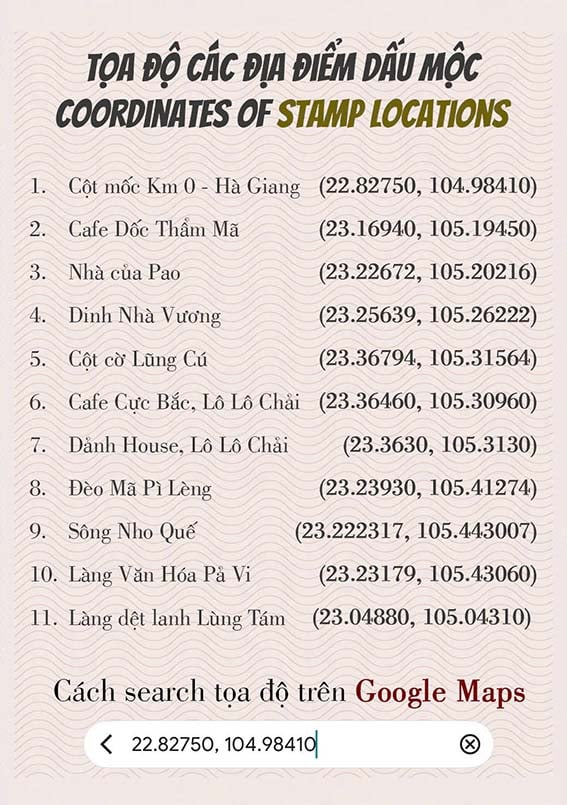 TỌA ĐỘ CÁC ĐỊA ĐIỂM DẤU MỘC
COORDINATES OF STAMP LOCATIONS

1. Cột mốc Km 0 - Hà Giang (22.82750, 104.98410)
2. Cafe Dốc Thẩm Mã (23.16940, 105.19450)
3. Nhà của Pao (23.22672, 105.20216)
4. Dinh Nhà Vương (23.25639, 105.26222)
5. Cột cờ Lũng Cú (23.36794, 105.31564)
6. Cafe Cực Bắc, Lô Lô Chải (23.36460, 105.30960)
7. Dảnh House, Lô Lô Chải (23.3630, 105.3130)
8. Đèo Mã Pì Lèng (23.23930, 105.41274)
9. Sông Nho Quế (23.222317, 105.443007)
10. Làng Văn Hóa Pả Vi (23.23179, 105.43060)
11. Làng dệt lanh Lùng Tám (23.04880, 105.04310)

Cách search tọa độ trên Google Maps

22.82750, 104.98410